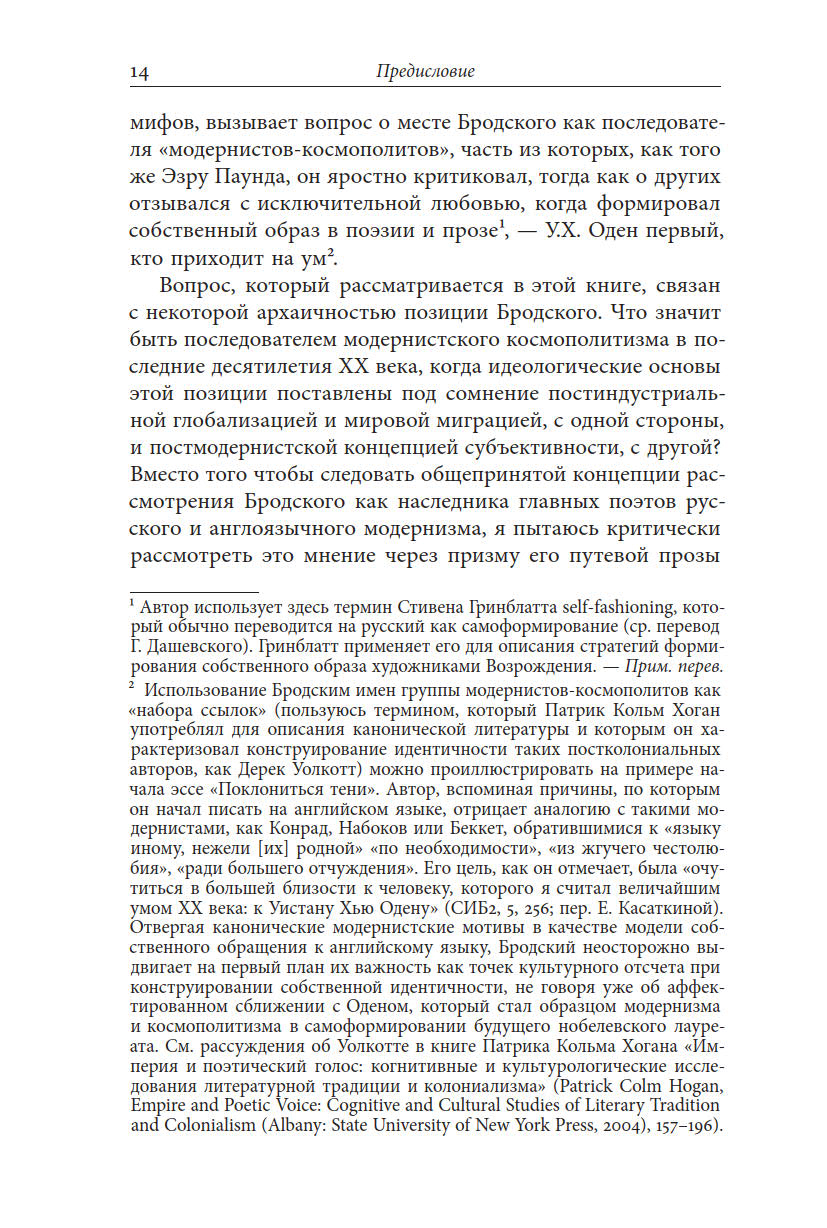 14 Предисловие

мифов, вызывает вопрос о месте Бродского как последователя «модернистов-космополитов», часть из которых, как того же Эзру Паунда, он яростно критиковал, тогда как о других отзывался с исключительной любовью, когда формировал собственный образ в поэзии и прозе$^{1}$, — У.Х. Оден первый, кто приходит на ум$^{2}$.

Вопрос, который рассматривается в этой книге, связан с некоторой архаичностью позиции Бродского. Что значит быть последователем модернистского космополитизма в последние десятилетия XX века, когда идеологические основы этой позиции поставлены под сомнение постиндустриальной глобализацией и мировой миграцией, с одной стороны, и постмодернистской концепцией субъективности, с другой? Вместо того чтобы следовать общепринятой концепции рассмотрения Бродского как наследника главных поэтов русского и англоязычного модернизма, я пытаюсь критически рассмотреть это мнение через призму его путевой прозы

$^{1}$ Автор использует здесь термин Стивена Гринблатта self-fashioning, который обычно переводится на русский как самоформирование (ср. перевод Г. Дашевского). Гринблатт применяет его для описания стратегий формирования собственного образа художниками Возрождения. — Прим. перев.

$^{2}$ Использование Бродским имен группы модернистов-космополитов как «набора ссылок» (пользуюсь термином, который Патрик Кольм Хоган употреблял для описания канонической литературы и которым он характеризовал конструирование идентичности таких постколониальных авторов, как Дерек Уолкотт) можно проиллюстрировать на примере начала эссе «Поклониться тени». Автор, вспоминая причины, по которым он начал писать на английском языке, отрицает аналогию с такими модернистами, как Конрад, Набоков или Беккет, обратившимися к «языку иному, нежели [их] родной» «по необходимости», «из жгучего честолюбия», «ради большего отчуждения». Его цель, как он отмечает, была «очутиться в большей близости к человеку, которого я считал величайшим умом XX века: к Уистану Хью Одену» (СИБ2, 5, 256; пер. Е. Касаткиной). Отвергая канонические модернистские мотивы в качестве модели собственного обращения к английскому языку, Бродский неосторожно выдвигает на первый план их важность как точек культурного отсчета при конструировании собственной идентичности, не говоря уже об аффектированном сближении с Оденом, который стал образцом модернизма и космополитизма в самоформировании будущего нобелевского лауреата. См. рассуждения об Уолкотте в книге Патрика Кольма Хогана «Империя и поэтический голос: когнитивные и культурологические исследования литературной традиции и колониализма» (Patrick Colm Hogan, Empire and Poetic Voice: Cognitive and Cultural Studies of Literary Tradition and Colonialism (Albany: State University of New York Press, 2004), 157–196).